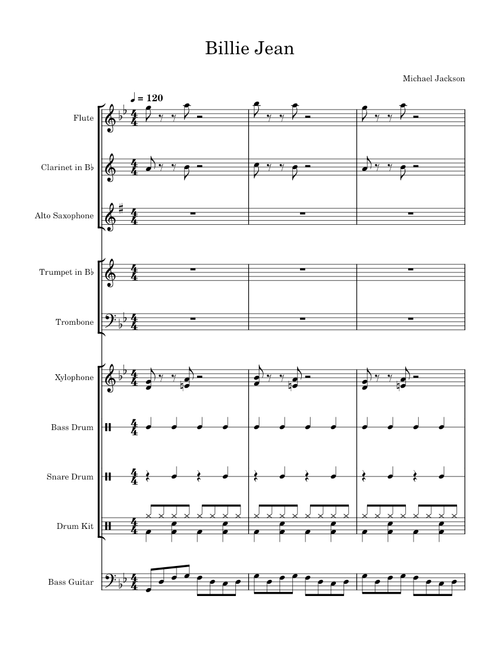 Billie Jean

Michael Jackson

♩ = 120

Flute

Clarinet in B♭

Alto Saxophone

Trumpet in B♭

Trombone

Xylophone

Bass Drum

Snare Drum

Drum Kit

Bass Guitar